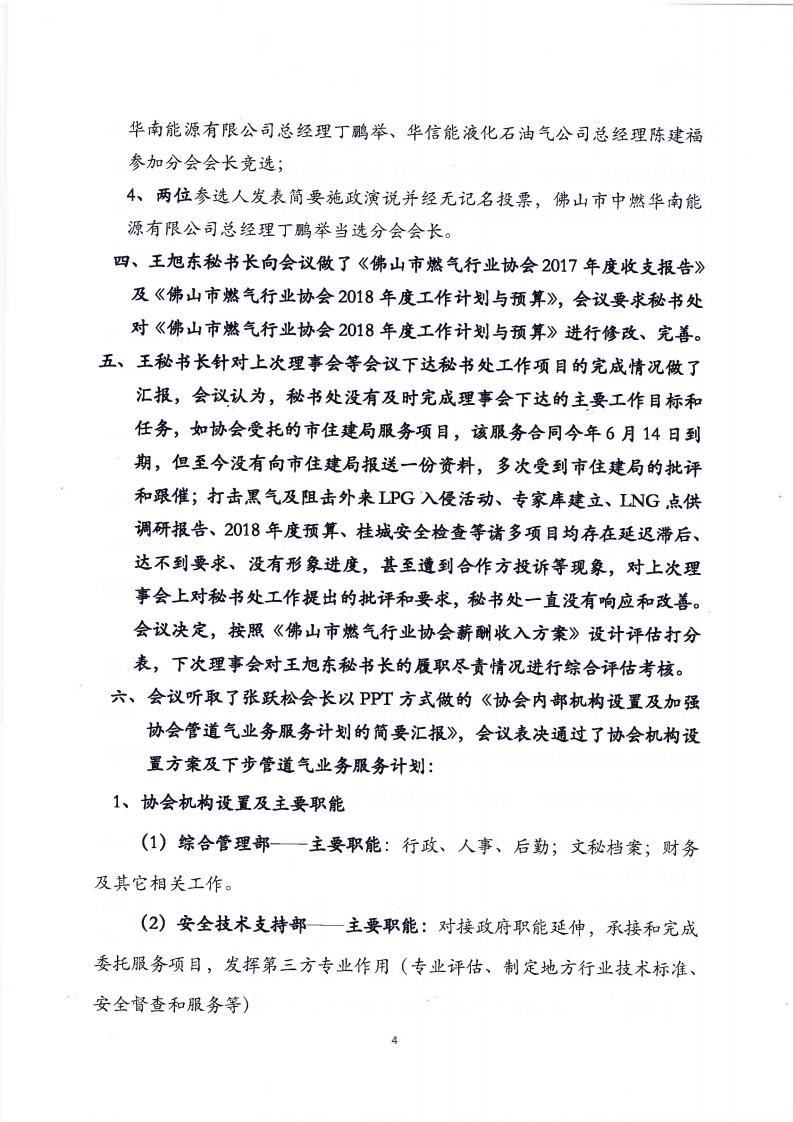 华南能源有限公司总经理丁鹏举、华信能液化石油气公司总经理陈建福参加分会会长竞选；

4、两位参选人发表简要施政演说并经无记名投票，佛山市中燃华南能源有限公司总经理丁鹏举当选分会会长。

四、王旭东秘书长向会议做了《佛山市燃气行业协会2017年度收支报告》及《佛山市燃气行业协会2018年度工作计划与预算》，会议要求秘书处对《佛山市燃气行业协会2018年度工作计划与预算》进行修改、完善。

五、王秘书长针对上次理事会等会议下达秘书处工作项目的完成情况做了汇报，会议认为，秘书处没有及时完成理事会下达的主要工作目标和任务，如协会受托的市住建局服务项目，该服务合同今年6月14日到期，但至今没有向市住建局报送一份资料，多次受到市住建局的批评和跟催；打击黑气及阻击外来LPG入侵活动、专家库建立、LNG点供调研报告、2018年度预算、桂城安全检查等诸多项目均存在延迟滞后、达不到要求、没有形象进度，甚至遭到合作方投诉等现象，对上次理事会上对秘书处工作提出的批评和要求，秘书处一直没有响应和改善。会议决定，按照《佛山市燃气行业协会薪酬收入方案》设计评估打分表，下次理事会对王旭东秘书长的履职尽责情况进行综合评估考核。

六、会议听取了张跃松会长以PPT方式做的《协会内部机构设置及加强协会管道气业务服务计划的简要汇报》，会议表决通过了协会机构设置方案及下步管道气业务服务计划：

1、协会机构设置及主要职能

（1）综合管理部——主要职能：行政、人事、后勤；文秘档案；财务及其它相关工作。

（2）安全技术支持部——主要职能：对接政府职能延伸，承接和完成委托服务项目，发挥第三方专业作用（专业评估、制定地方行业技术标准、安全督查和服务等）

4